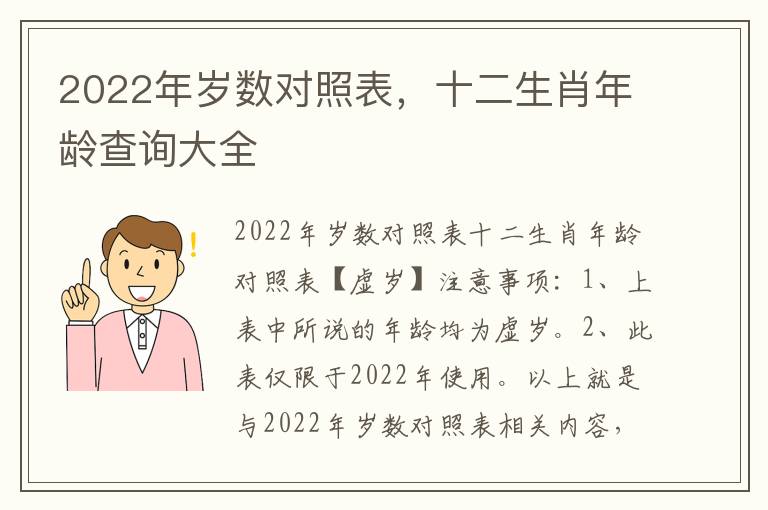 2022年岁数对照表，十二生肖年龄查询大全

!

2022年岁数对照表十二生肖年龄对照表【虚岁】注意事项：1、上表中所说的年龄均为虚岁。2、此表仅限于2022年使用。以上就是与2022年岁数对照表相关内容，